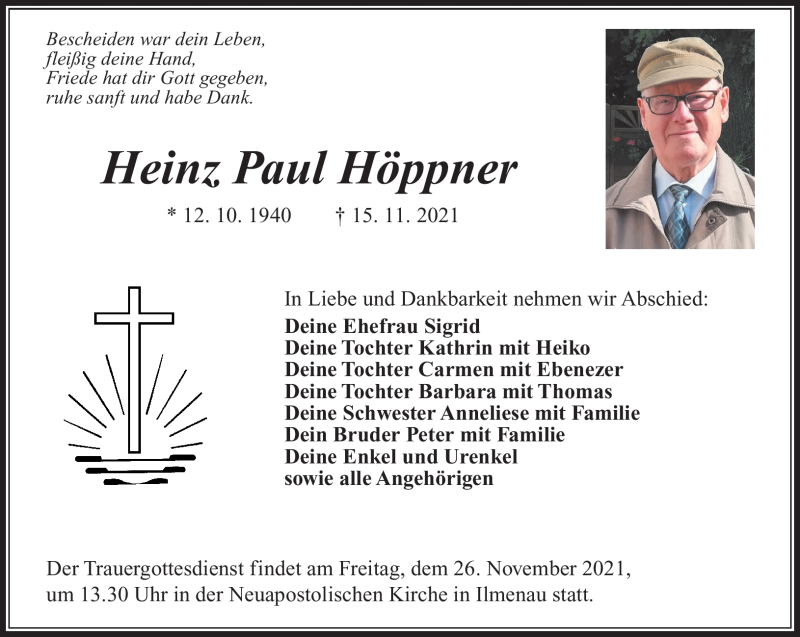 Bescheiden war dein Leben,
fleißig deine Hand,
Friede hat dir Gott gegeben,
ruhe sanft und habe Dank.

Heinz Paul Höppner

* 12. 10. 1940 † 15. 11. 2021

In Liebe und Dankbarkeit nehmen wir Abschied:
Deine Ehefrau Sigrid
Deine Tochter Kathrin mit Heiko
Deine Tochter Carmen mit Ebenezer
Deine Tochter Barbara mit Thomas
Deine Schwester Anneliese mit Familie
Dein Bruder Peter mit Familie
Deine Enkel und Urenkel
sowie alle Angehörigen

Der Trauergottesdienst findet am Freitag, dem 26. November 2021, um 13.30 Uhr in der Neuapostolischen Kirche in Ilmenau statt.